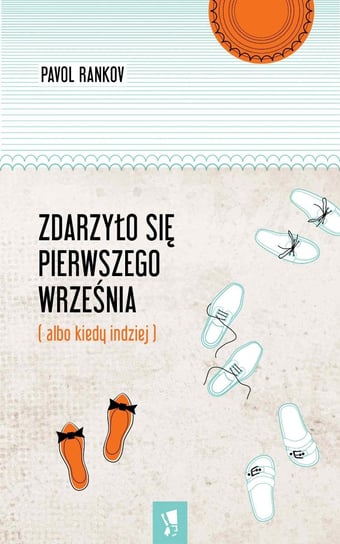 PAVOL RANKOV

ZDARZYŁO SIĘ PIERWSZEGO WRZEŚNIA

( albo kiedy indziej )